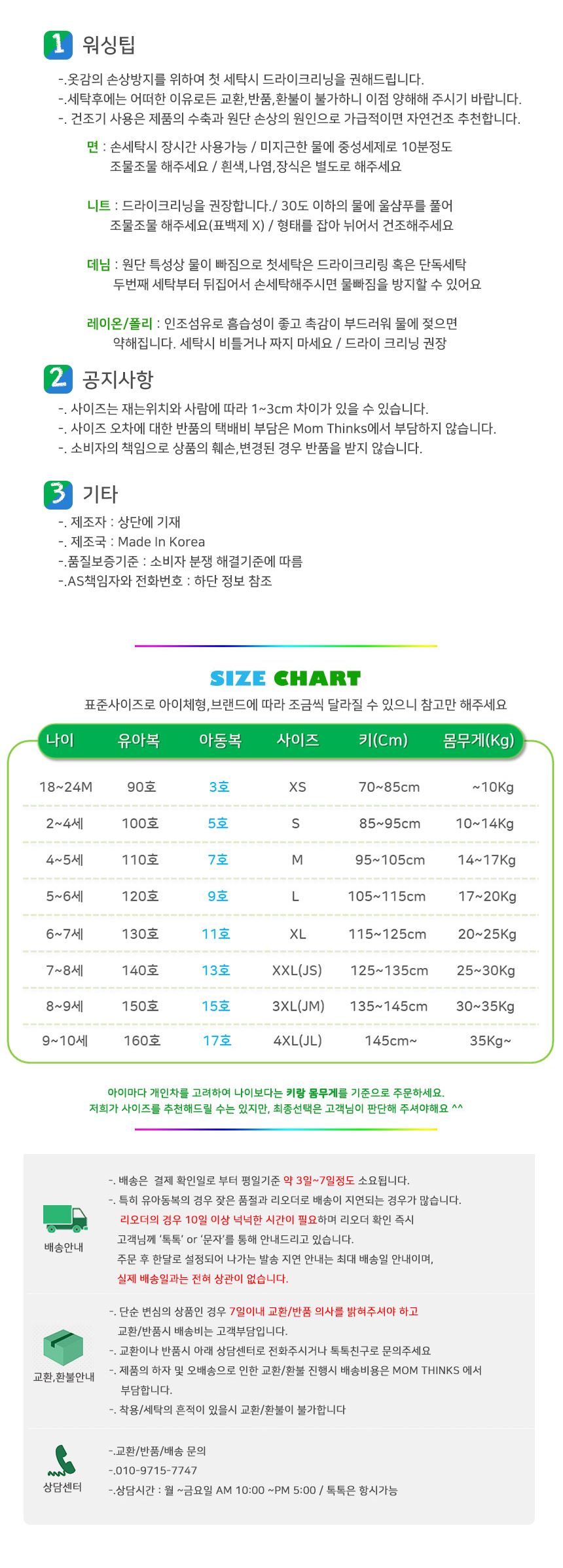 1 워싱팁

-.옷감의 손상방지를 위하여 첫 세탁시 드라이크리닝을 권해드립니다.
-.세탁후에는 어떠한 이유로든 교환,반품,환불이 불가하니 이점 양해해 주시기 바랍니다.
-. 건조기 사용은 제품의 수축과 원단 손상의 원인으로 가급적이면 자연건조 추천합니다.

면 : 손세탁시 장시간 사용가능 / 미지근한 물에 중성세제로 10분정도 조물조물 해주세요 / 흰색,나염,장식은 별도로 해주세요

니트 : 드라이크리닝을 권장합니다./ 30도 이하의 물에 울샴푸를 풀어 조물조물 해주세요(표백제 X) / 형태를 잡아 뉘어서 건조해주세요

데님 : 원단 특성상 물이 빠짐으로 첫세탁은 드라이크리링 혹은 단독세탁 두번째 세탁부터 뒤집어서 손세탁해주시면 물빠짐을 방지할 수 있어요

레이온/폴리 : 인조섬유로 흡습성이 좋고 촉감이 부드러워 물에 젖으면 약해집니다. 세탁시 비틀거나 짜지 마세요 / 드라이 크리닝 권장

2 공지사항

-. 사이즈는 재는위치와 사람에 따라 1~3cm 차이가 있을 수 있습니다.
-. 사이즈 오차에 대한 반품의 택배비 부담은 Mom Thinks에서 부담하지 않습니다.
-. 소비자의 책임으로 상품의 훼손,변경된 경우 반품을 받지 않습니다.

3 기타

-. 제조자 : 상단에 기재
-. 제조국 : Made In Korea
-.품질보증기준 : 소비자 분쟁 해결기준에 따름
-.AS책임자와 전화번호 : 하단 정보 참조

SIZE CHART
표준사이즈로 아이체형,브랜드에 따라 조금씩 달라질 수 있으니 참고만 해주세요

| 나이 | 유아복 | 아동복 | 사이즈 | 키(Cm) | 몸무게(Kg) |
|---|---|---|---|---|---|
| 18~24M | 90호 | 3호 | XS | 70~85cm | ~10Kg |
| 2~4세 | 100호 | 5호 | S | 85~95cm | 10~14Kg |
| 4~5세 | 110호 | 7호 | M | 95~105cm | 14~17Kg |
| 5~6세 | 120호 | 9호 | L | 105~115cm | 17~20Kg |
| 6~7세 | 130호 | 11호 | XL | 115~125cm | 20~25Kg |
| 7~8세 | 140호 | 13호 | XXL(JS) | 125~135cm | 25~30Kg |
| 8~9세 | 150호 | 15호 | 3XL(JM) | 135~145cm | 30~35Kg |
| 9~10세 | 160호 | 17호 | 4XL(JL) | 145cm~ | 35Kg~ |

아이마다 개인차를 고려하여 나이보다는 키랑 몸무게를 기준으로 주문하세요.
저희가 사이즈를 추천해드릴 수는 있지만, 최종선택은 고객님이 판단해 주셔야해요 ^^

배송안내
-. 배송은 결제 확인일로 부터 평일기준 약 3일~7일정도 소요됩니다.
-. 특히 유아동복의 경우 잦은 품절과 리오더로 배송이 지연되는 경우가 많습니다. 리오더의 경우 10일 이상 넉넉한 시간이 필요하며 리오더 확인 즉시 고객님께 '톡톡' or '문자'를 통해 안내드리고 있습니다. 주문 후 한달로 설정되어 나가는 발송 지연 안내는 최대 배송일 안내이며, 실제 배송일과는 전혀 상관이 없습니다.

교환,환불안내
-. 단순 변심의 상품인 경우 7일이내 교환/반품 의사를 밝혀주셔야 하고 교환/반품시 배송비는 고객부담입니다.
-. 교환이나 반품시 아래 상담센터로 전화주시거나 톡톡친구로 문의주세요
-. 제품의 하자 및 오배송으로 인한 교환/환불 진행시 배송비용은 MOM THINKS 에서 부담합니다.
-. 착용/세탁의 흔적이 있을시 교환/환불이 불가합니다

상담센터
-.교환/반품/배송 문의
-.010-9715-7747
-.상담시간 : 월 ~금요일 AM 10:00 ~PM 5:00 / 톡톡은 항시가능